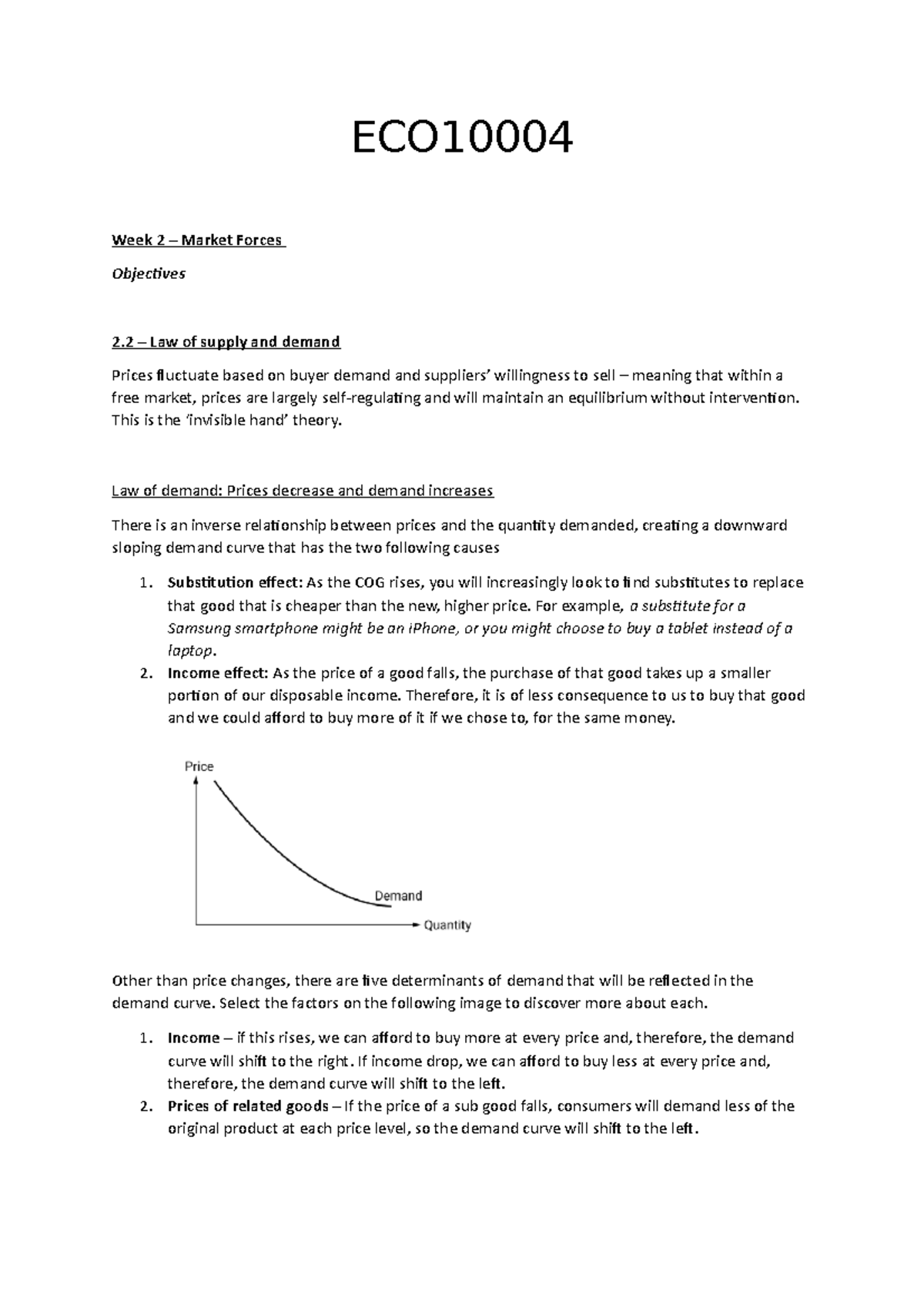 ECO10004

Week 2 – Market Forces

Objectives

2.2 – Law of supply and demand

Prices fluctuate based on buyer demand and suppliers' willingness to sell – meaning that within a free market, prices are largely self-regulating and will maintain an equilibrium without intervention. This is the 'invisible hand' theory.

Law of demand: Prices decrease and demand increases

There is an inverse relationship between prices and the quantity demanded, creating a downward sloping demand curve that has the two following causes

1. Substitution effect: As the COG rises, you will increasingly look to find substitutes to replace that good that is cheaper than the new, higher price. For example, a substitute for a Samsung smartphone might be an iPhone, or you might choose to buy a tablet instead of a laptop.
2. Income effect: As the price of a good falls, the purchase of that good takes up a smaller portion of our disposable income. Therefore, it is of less consequence to us to buy that good and we could afford to buy more of it if we chose to, for the same money.

Price
Demand
Quantity

Other than price changes, there are five determinants of demand that will be reflected in the demand curve. Select the factors on the following image to discover more about each.

1. Income – if this rises, we can afford to buy more at every price and, therefore, the demand curve will shift to the right. If income drop, we can afford to buy less at every price and, therefore, the demand curve will shift to the left.
2. Prices of related goods – If the price of a sub good falls, consumers will demand less of the original product at each price level, so the demand curve will shift to the left.